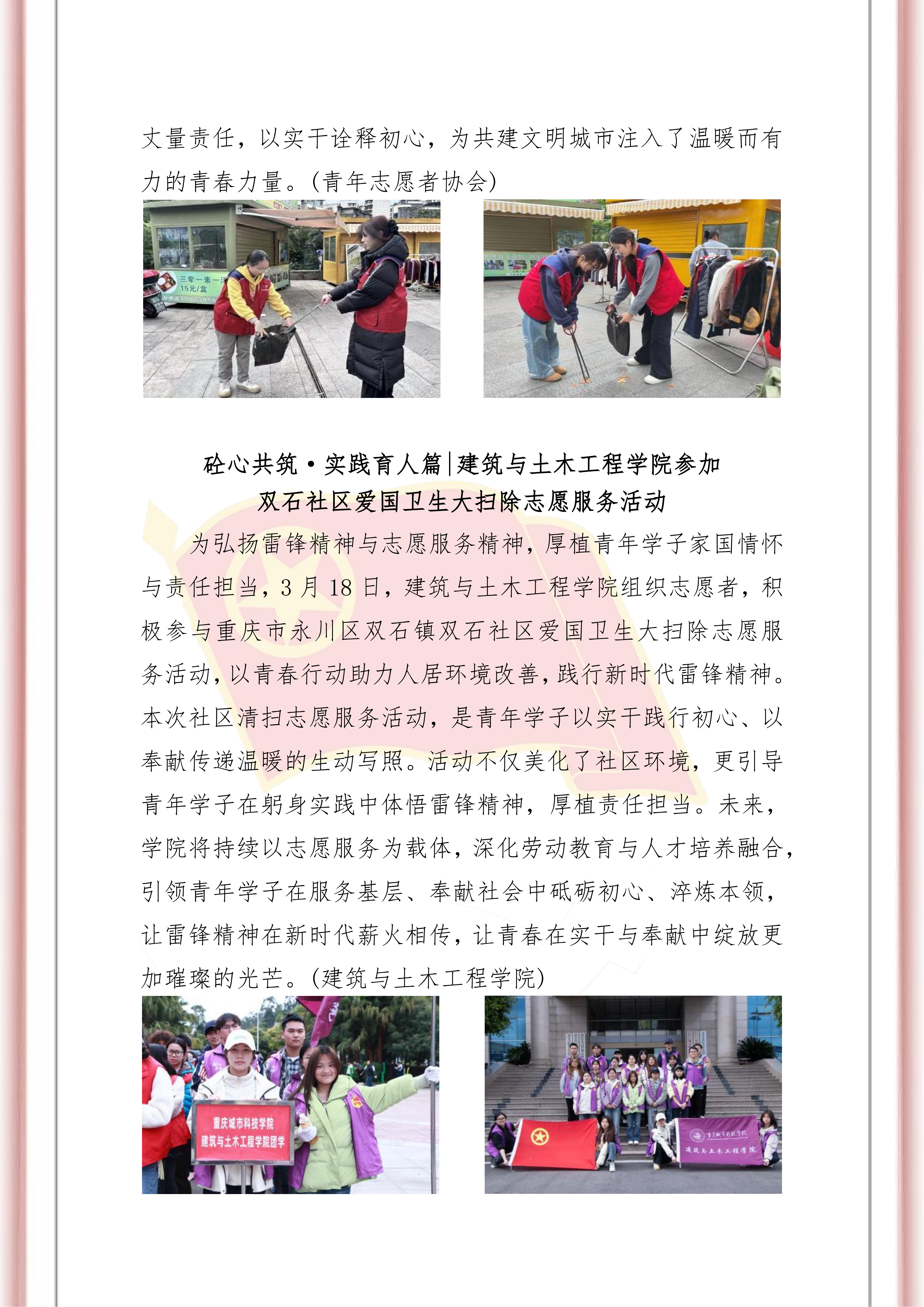 丈量责任，以实干诠释初心，为共建文明城市注入了温暖而有力的青春力量。(青年志愿者协会)

砼心共筑·实践育人篇|建筑与土木工程学院参加
双石社区爱国卫生大扫除志愿服务活动

为弘扬雷锋精神与志愿服务精神，厚植青年学子家国情怀与责任担当，3月18日，建筑与土木工程学院组织志愿者，积极参与重庆市永川区双石镇双石社区爱国卫生大扫除志愿服务活动，以青春行动助力人居环境改善，践行新时代雷锋精神。本次社区清扫志愿服务活动，是青年学子以实干践行初心、以奉献传递温暖的生动写照。活动不仅美化了社区环境，更引导青年学子在躬身实践中体悟雷锋精神，厚植责任担当。未来，学院将持续以志愿服务为载体，深化劳动教育与人才培养融合，引领青年学子在服务基层、奉献社会中砥砺初心、淬炼本领，让雷锋精神在新时代薪火相传，让青春在实干与奉献中绽放更加璀璨的光芒。(建筑与土木工程学院)

重庆城市科技学院
建筑与土木工程学院团学

建筑与土木工程学院